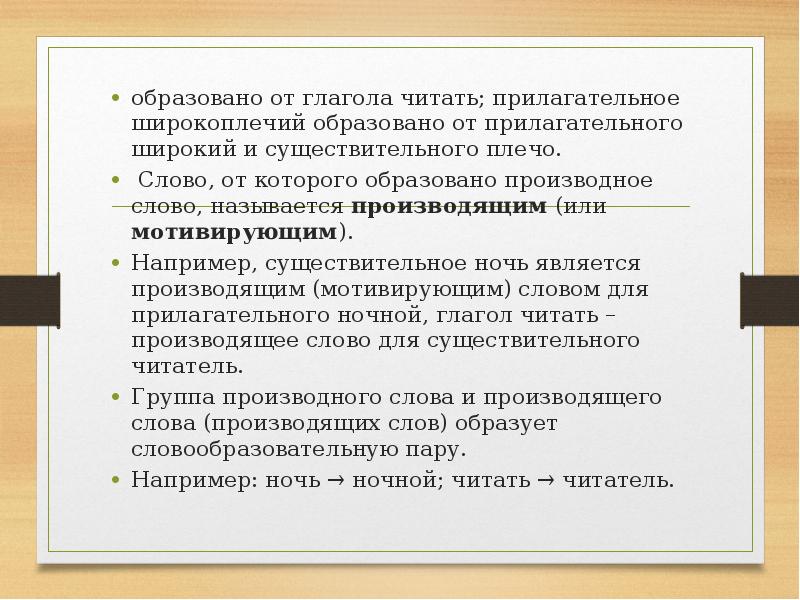 • образовано от глагола читать; прилагательное широкоплечий образовано от прилагательного широкий и существительного плечо.

• Слово, от которого образовано производное слово, называется производящим (или мотивирующим).

• Например, существительное ночь является производящим (мотивирующим) словом для прилагательного ночной, глагол читать – производящее слово для существительного читатель.

• Группа производного слова и производящего слова (производящих слов) образует словообразовательную пару.

• Например: ночь → ночной; читать → читатель.